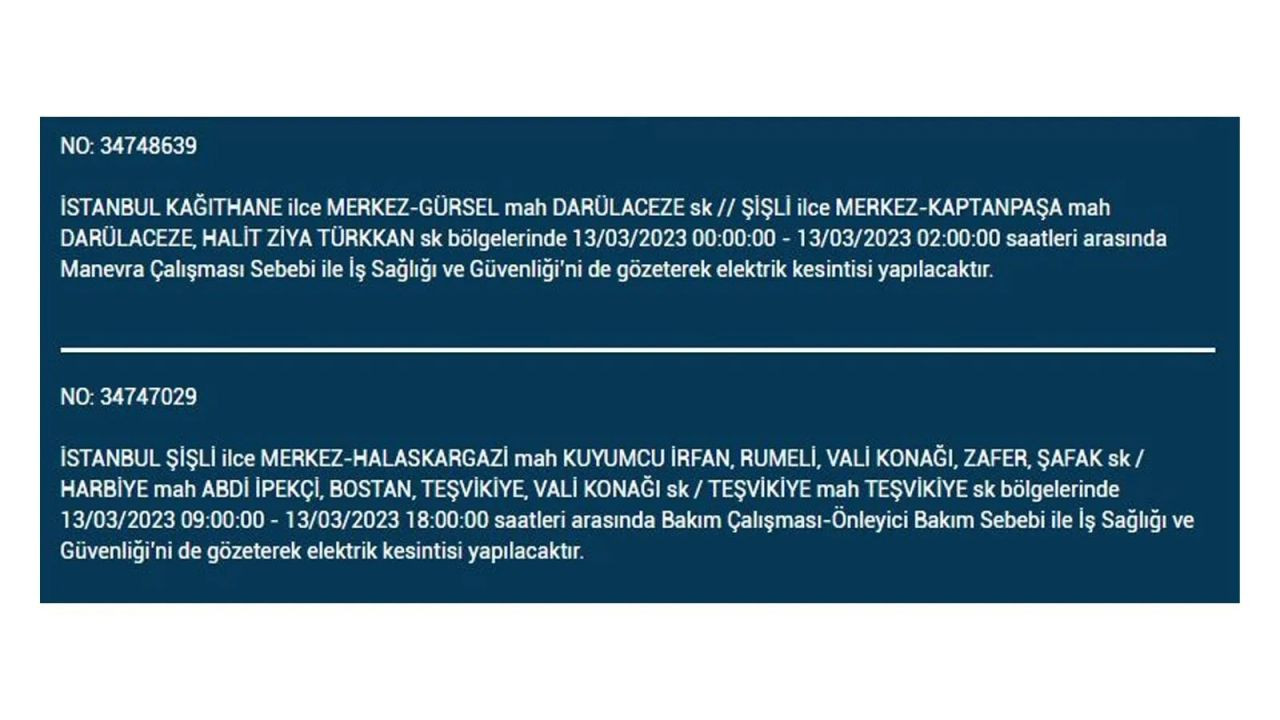 NO: 34748639

İSTANBUL KAĞITHANE ilce MERKEZ-GÜRSEL mah DARÜLACEZE sk // ŞİŞLİ ilce MERKEZ-KAPTANPAŞA mah DARÜLACEZE, HALİT ZİYA TÜRKKAN sk bölgelerinde 13/03/2023 00:00:00 - 13/03/2023 02:00:00 saatleri arasında Manevra Çalışması Sebebi ile İş Sağlığı ve Güvenliği'ni de gözeterek elektrik kesintisi yapılacaktır.

NO: 34747029

İSTANBUL ŞİŞLİ ilce MERKEZ-HALASKARGAZİ mah KUYUMCU İRFAN, RUMELİ, VALİ KONAĞI, ZAFER, ŞAFAK sk / HARBİYE mah ABDİ İPEKÇİ, BOSTAN, TEŞVİKİYE, VALİ KONAĞI sk / TEŞVİKİYE mah TEŞVİKİYE sk bölgelerinde 13/03/2023 09:00:00 - 13/03/2023 18:00:00 saatleri arasında Bakım Çalışması-Önleyici Bakım Sebebi ile İş Sağlığı ve Güvenliği'ni de gözeterek elektrik kesintisi yapılacaktır.